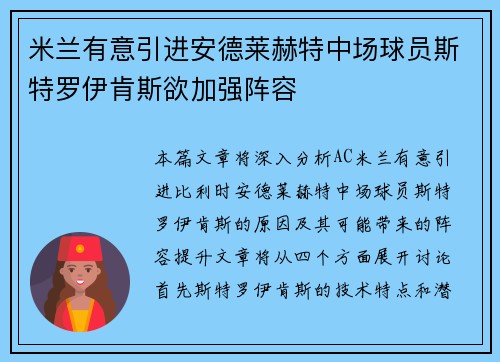 米兰有意引进安德莱赫特中场球员斯特罗伊肯斯欲加强阵容

本篇文章将深入分析AC米兰有意引进比利时安德莱赫特中场球员斯特罗伊肯斯的原因及其可能带来的阵容提升文章将从四个方面展开讨论首先斯特罗伊肯斯的技术特点和潜